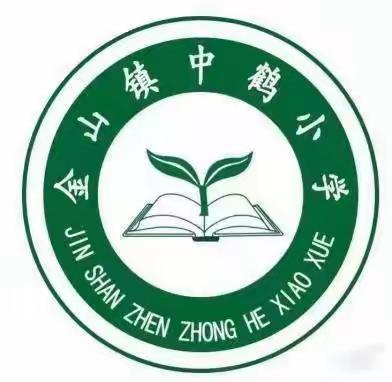 金山镇中鹤小学

JIN SHAN ZHEN ZHONG HE XIAO XUE